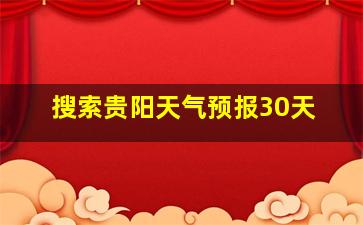 搜索贵阳天气预报30天